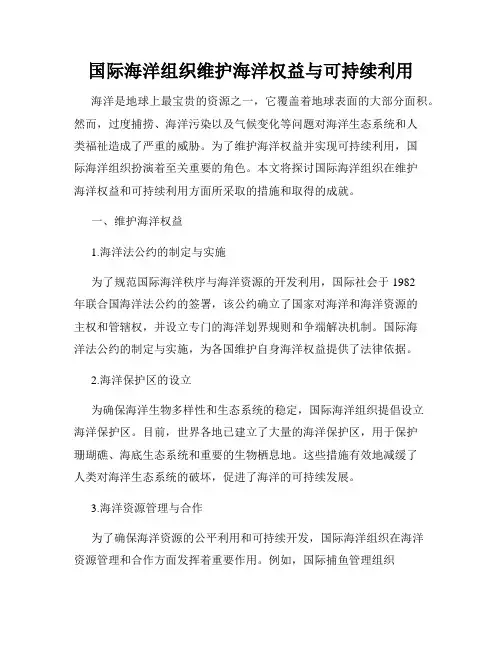 国际海洋组织维护海洋权益与可持续利用

海洋是地球上最宝贵的资源之一，它覆盖着地球表面的大部分面积。然而，过度捕捞、海洋污染以及气候变化等问题对海洋生态系统和人类福祉造成了严重的威胁。为了维护海洋权益并实现可持续利用，国际海洋组织扮演着至关重要的角色。本文将探讨国际海洋组织在维护海洋权益和可持续利用方面所采取的措施和取得的成就。

一、维护海洋权益

1.海洋法公约的制定与实施

为了规范国际海洋秩序与海洋资源的开发利用，国际社会于 1982 年联合国海洋法公约的签署，该公约确立了国家对海洋和海洋资源的主权和管辖权，并设立专门的海洋划界规则和争端解决机制。国际海洋法公约的制定与实施，为各国维护自身海洋权益提供了法律依据。

2.海洋保护区的设立

为确保海洋生物多样性和生态系统的稳定，国际海洋组织提倡设立海洋保护区。目前，世界各地已建立了大量的海洋保护区，用于保护珊瑚礁、海底生态系统和重要的生物栖息地。这些措施有效地减缓了人类对海洋生态系统的破坏，促进了海洋的可持续发展。

3.海洋资源管理与合作

为了确保海洋资源的公平利用和可持续开发，国际海洋组织在海洋资源管理和合作方面发挥着重要作用。例如，国际捕鱼管理组织